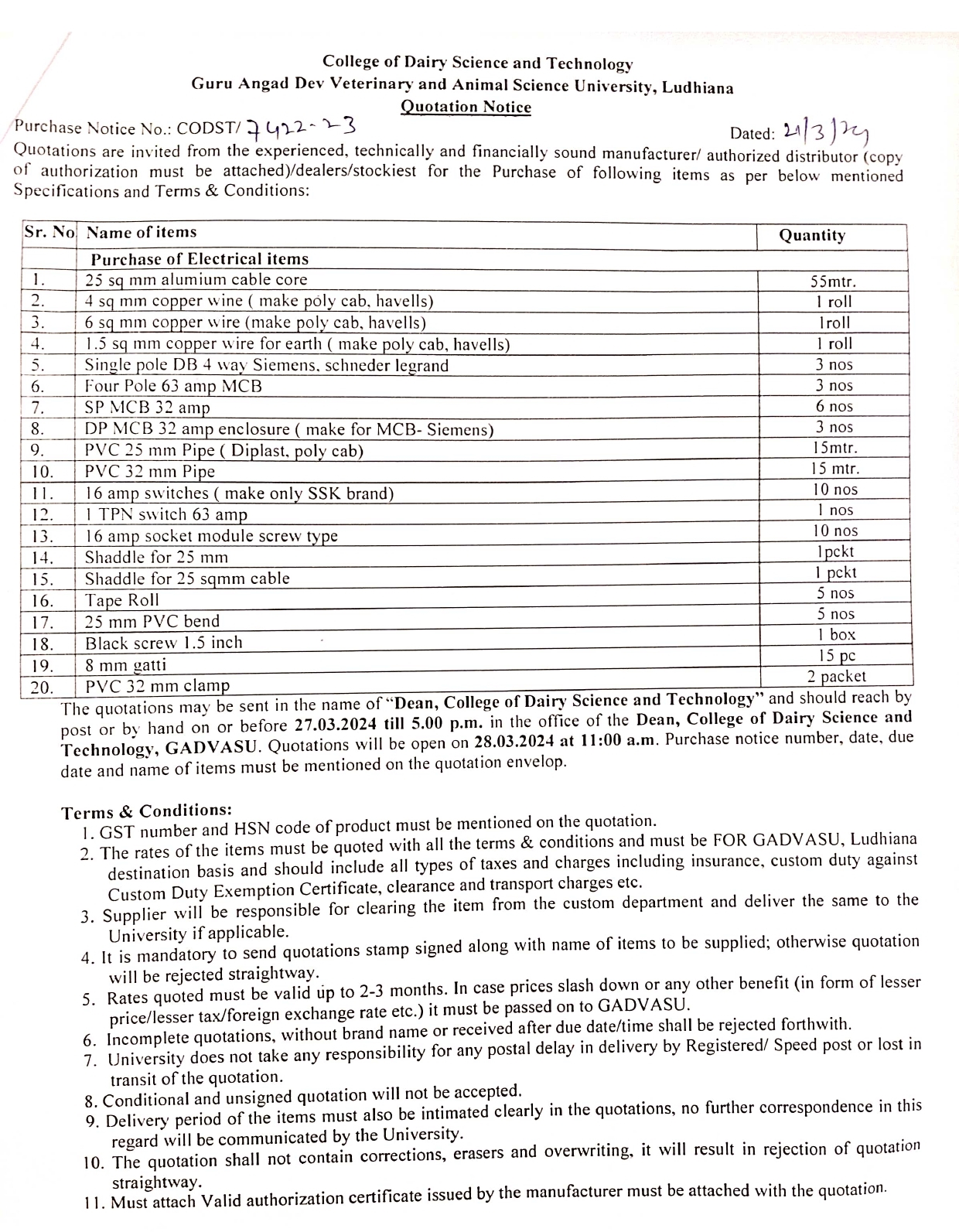 College of Dairy Science and Technology
Guru Angad Dev Veterinary and Animal Science University, Ludhiana
Quotation Notice

Purchase Notice No.: CODST/ 7422-23 Dated: 21/3/24

Quotations are invited from the experienced, technically and financially sound manufacturer/ authorized distributor (copy of authorization must be attached)/dealers/stockiest for the Purchase of following items as per below mentioned Specifications and Terms & Conditions:

| Sr. No | Name of items | Quantity |
|---|---|---|
| | Purchase of Electrical items | |
| 1. | 25 sq mm alumium cable core | 55mtr. |
| 2. | 4 sq mm copper wine ( make poly cab, havells) | 1 roll |
| 3. | 6 sq mm copper wire (make poly cab, havells) | 1roll |
| 4. | 1.5 sq mm copper wire for earth ( make poly cab, havells) | 1 roll |
| 5. | Single pole DB 4 way Siemens, schneder legrand | 3 nos |
| 6. | Four Pole 63 amp MCB | 3 nos |
| 7. | SP MCB 32 amp | 6 nos |
| 8. | DP MCB 32 amp enclosure ( make for MCB- Siemens) | 3 nos |
| 9. | PVC 25 mm Pipe ( Diplast, poly cab) | 15mtr. |
| 10. | PVC 32 mm Pipe | 15 mtr. |
| 11. | 16 amp switches ( make only SSK brand) | 10 nos |
| 12. | 1 TPN switch 63 amp | 1 nos |
| 13. | 16 amp socket module screw type | 10 nos |
| 14. | Shaddle for 25 mm | 1pckt |
| 15. | Shaddle for 25 sqmm cable | 1 pckt |
| 16. | Tape Roll | 5 nos |
| 17. | 25 mm PVC bend | 5 nos |
| 18. | Black screw 1.5 inch | 1 box |
| 19. | 8 mm gatti | 15 pc |
| 20. | PVC 32 mm clamp | 2 packet |

The quotations may be sent in the name of "Dean, College of Dairy Science and Technology" and should reach by post or by hand on or before 27.03.2024 till 5.00 p.m. in the office of the Dean, College of Dairy Science and Technology, GADVASU. Quotations will be open on 28.03.2024 at 11:00 a.m. Purchase notice number, date, due date and name of items must be mentioned on the quotation envelop.

Terms & Conditions:
1. GST number and HSN code of product must be mentioned on the quotation.
2. The rates of the items must be quoted with all the terms & conditions and must be FOR GADVASU, Ludhiana destination basis and should include all types of taxes and charges including insurance, custom duty against Custom Duty Exemption Certificate, clearance and transport charges etc.
3. Supplier will be responsible for clearing the item from the custom department and deliver the same to the University if applicable.
4. It is mandatory to send quotations stamp signed along with name of items to be supplied; otherwise quotation will be rejected straightway.
5. Rates quoted must be valid up to 2-3 months. In case prices slash down or any other benefit (in form of lesser price/lesser tax/foreign exchange rate etc.) it must be passed on to GADVASU.
6. Incomplete quotations, without brand name or received after due date/time shall be rejected forthwith.
7. University does not take any responsibility for any postal delay in delivery by Registered/ Speed post or lost in transit of the quotation.
8. Conditional and unsigned quotation will not be accepted.
9. Delivery period of the items must also be intimated clearly in the quotations, no further correspondence in this regard will be communicated by the University.
10. The quotation shall not contain corrections, erasers and overwriting, it will result in rejection of quotation straightway.
11. Must attach Valid authorization certificate issued by the manufacturer must be attached with the quotation.